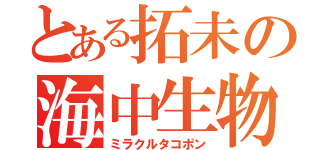 とある拓未の
海中生物
ミラクルタコポン